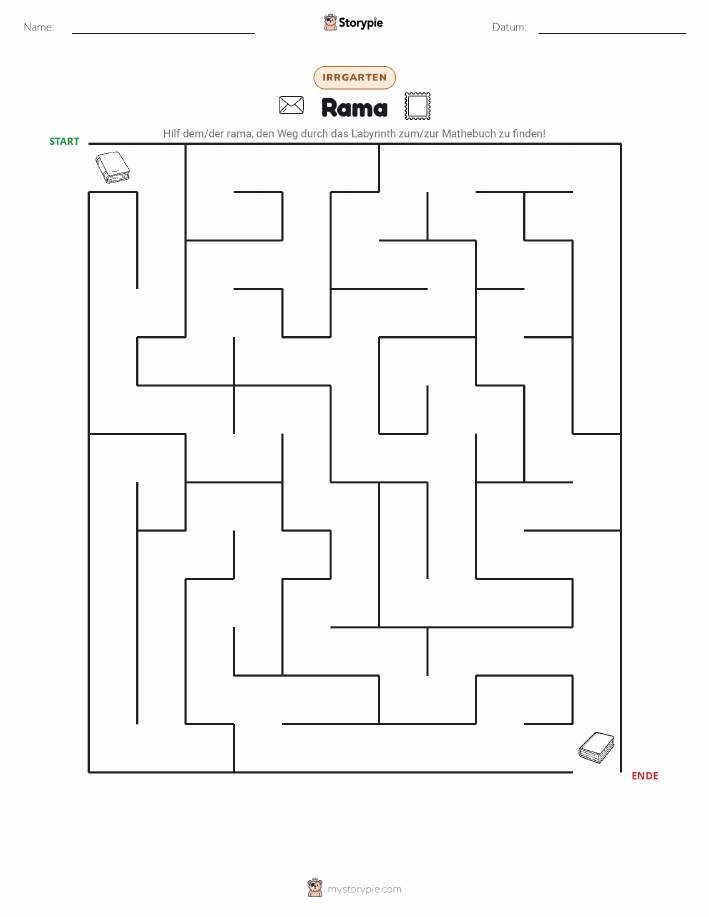 Name:
Storypie
Datum:

IRRGARTEN

Rama

Hilf dem/der rama, den Weg durch das Labyrinth zum/zur Mathebuch zu finden!

START

ENDE

mystorypie.com